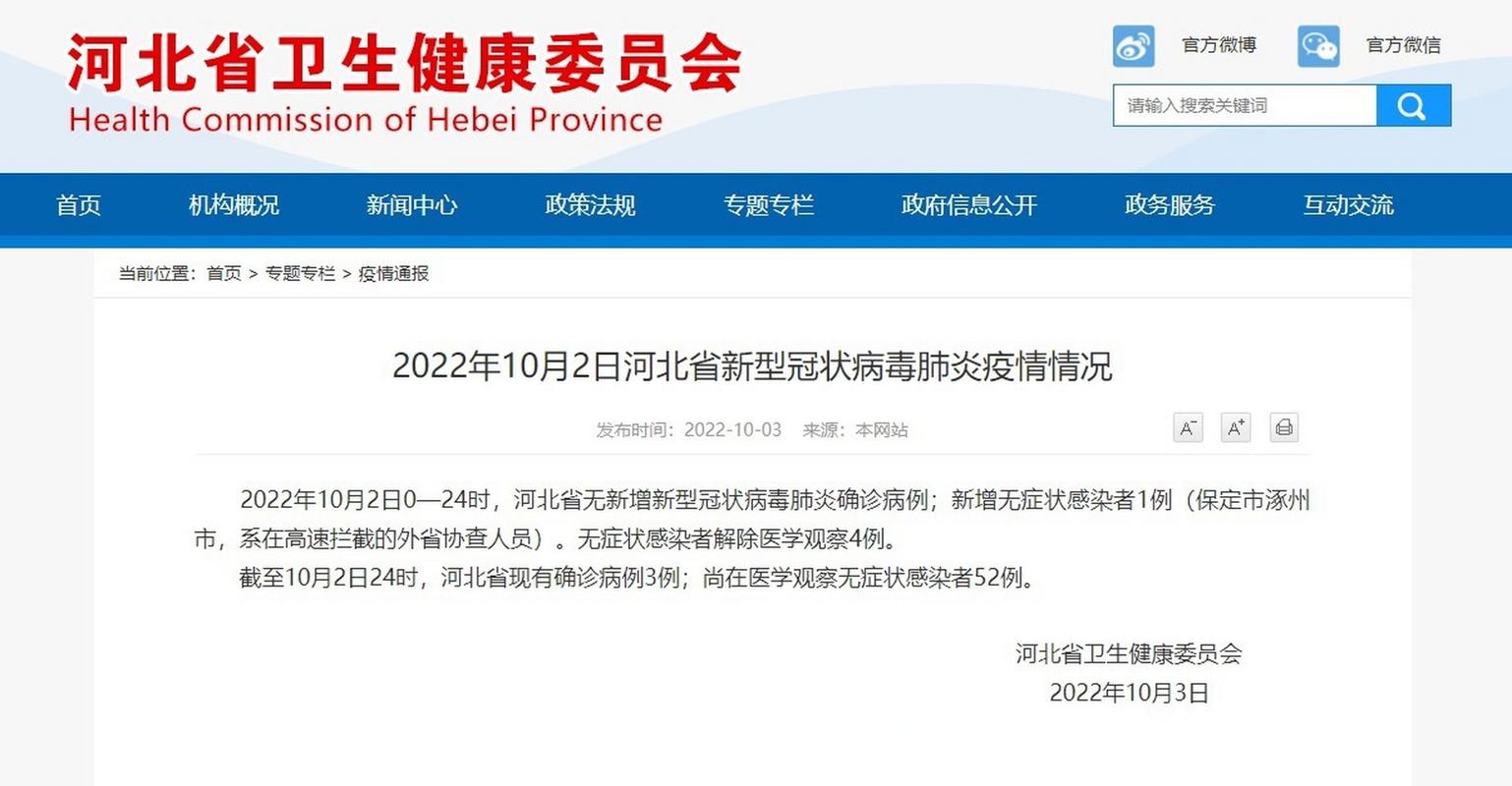 河北省卫生健康委员会
Health Commission of Hebei Province

官方微博 官方微信

请输入搜索关键词

首页 机构概况 新闻中心 政策法规 专题专栏 政府信息公开 政务服务 互动交流

当前位置：首页 > 专题专栏 > 疫情通报

2022年10月2日河北省新型冠状病毒肺炎疫情情况

发布时间：2022-10-03 来源：本网站

A⁻ A⁺

2022年10月2日0—24时，河北省无新增新型冠状病毒肺炎确诊病例；新增无症状感染者1例（保定市涿州市，系在高速拦截的外省协查人员）。无症状感染者解除医学观察4例。

截至10月2日24时，河北省现有确诊病例3例；尚在医学观察无症状感染者52例。

河北省卫生健康委员会
2022年10月3日